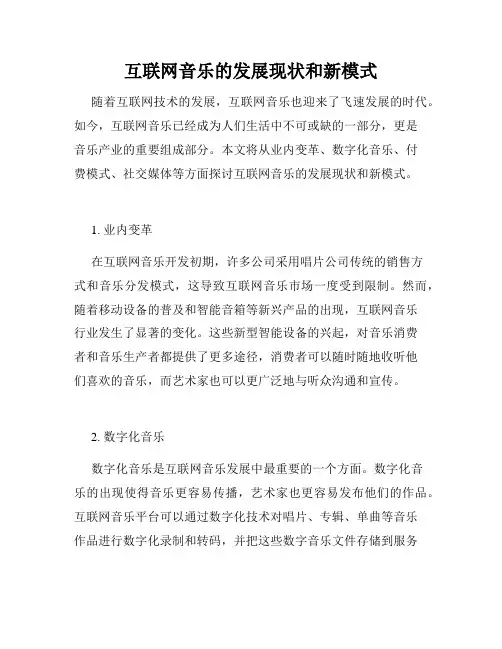 互联网音乐的发展现状和新模式

随着互联网技术的发展，互联网音乐也迎来了飞速发展的时代。如今，互联网音乐已经成为人们生活中不可或缺的一部分，更是音乐产业的重要组成部分。本文将从业内变革、数字化音乐、付费模式、社交媒体等方面探讨互联网音乐的发展现状和新模式。

1. 业内变革

在互联网音乐开发初期，许多公司采用唱片公司传统的销售方式和音乐分发模式，这导致互联网音乐市场一度受到限制。然而，随着移动设备的普及和智能音箱等新兴产品的出现，互联网音乐行业发生了显著的变化。这些新型智能设备的兴起，对音乐消费者和音乐生产者都提供了更多途径，消费者可以随时随地收听他们喜欢的音乐，而艺术家也可以更广泛地与听众沟通和宣传。

2. 数字化音乐

数字化音乐是互联网音乐发展中最重要的一个方面。数字化音乐的出现使得音乐更容易传播，艺术家也更容易发布他们的作品。互联网音乐平台可以通过数字化技术对唱片、专辑、单曲等音乐作品进行数字化录制和转码，并把这些数字音乐文件存储到服务